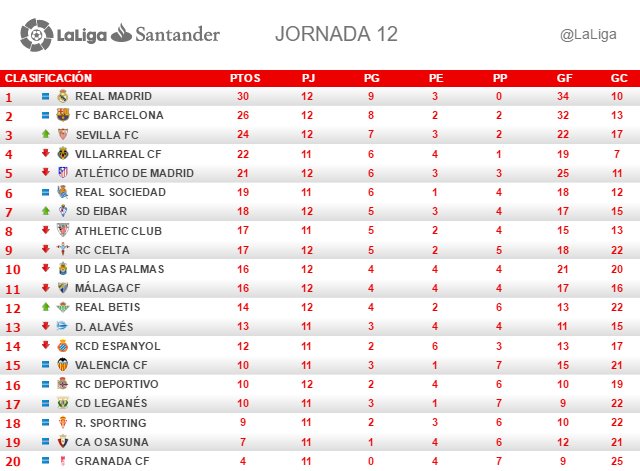 LaLiga Santander

JORNADA 12

@LaLiga

| CLASIFICACIÓN | | PTOS | PJ | PG | PE | PP | GF | GC |
|---|---|---|---|---|---|---|---|---|
| 1 | REAL MADRID | 30 | 12 | 9 | 3 | 0 | 34 | 10 |
| 2 | FC BARCELONA | 26 | 12 | 8 | 2 | 2 | 32 | 13 |
| 3 | SEVILLA FC | 24 | 12 | 7 | 3 | 2 | 22 | 17 |
| 4 | VILLARREAL CF | 22 | 11 | 6 | 4 | 1 | 19 | 7 |
| 5 | ATLÉTICO DE MADRID | 21 | 12 | 6 | 3 | 3 | 25 | 11 |
| 6 | REAL SOCIEDAD | 19 | 11 | 6 | 1 | 4 | 18 | 12 |
| 7 | SD EIBAR | 18 | 12 | 5 | 3 | 4 | 17 | 15 |
| 8 | ATHLETIC CLUB | 17 | 11 | 5 | 2 | 4 | 15 | 13 |
| 9 | RC CELTA | 17 | 12 | 5 | 2 | 5 | 18 | 22 |
| 10 | UD LAS PALMAS | 16 | 12 | 4 | 4 | 4 | 21 | 20 |
| 11 | MÁLAGA CF | 16 | 12 | 4 | 4 | 4 | 17 | 16 |
| 12 | REAL BETIS | 14 | 12 | 4 | 2 | 6 | 13 | 22 |
| 13 | D. ALAVÉS | 13 | 11 | 3 | 4 | 4 | 11 | 15 |
| 14 | RCD ESPANYOL | 12 | 11 | 2 | 6 | 3 | 13 | 17 |
| 15 | VALENCIA CF | 10 | 11 | 3 | 1 | 7 | 15 | 21 |
| 16 | RC DEPORTIVO | 10 | 12 | 2 | 4 | 6 | 10 | 19 |
| 17 | CD LEGANÉS | 10 | 11 | 3 | 1 | 7 | 9 | 22 |
| 18 | R. SPORTING | 9 | 11 | 2 | 3 | 6 | 10 | 22 |
| 19 | CA OSASUNA | 7 | 11 | 1 | 4 | 6 | 12 | 21 |
| 20 | GRANADA CF | 4 | 11 | 0 | 4 | 7 | 9 | 25 |